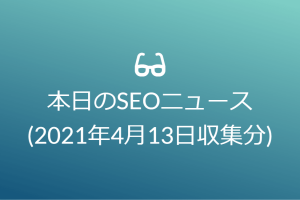 本日のSEOニュース
(2021年4月13日収集分)